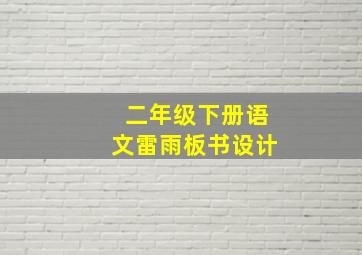 二年级下册语文雷雨板书设计